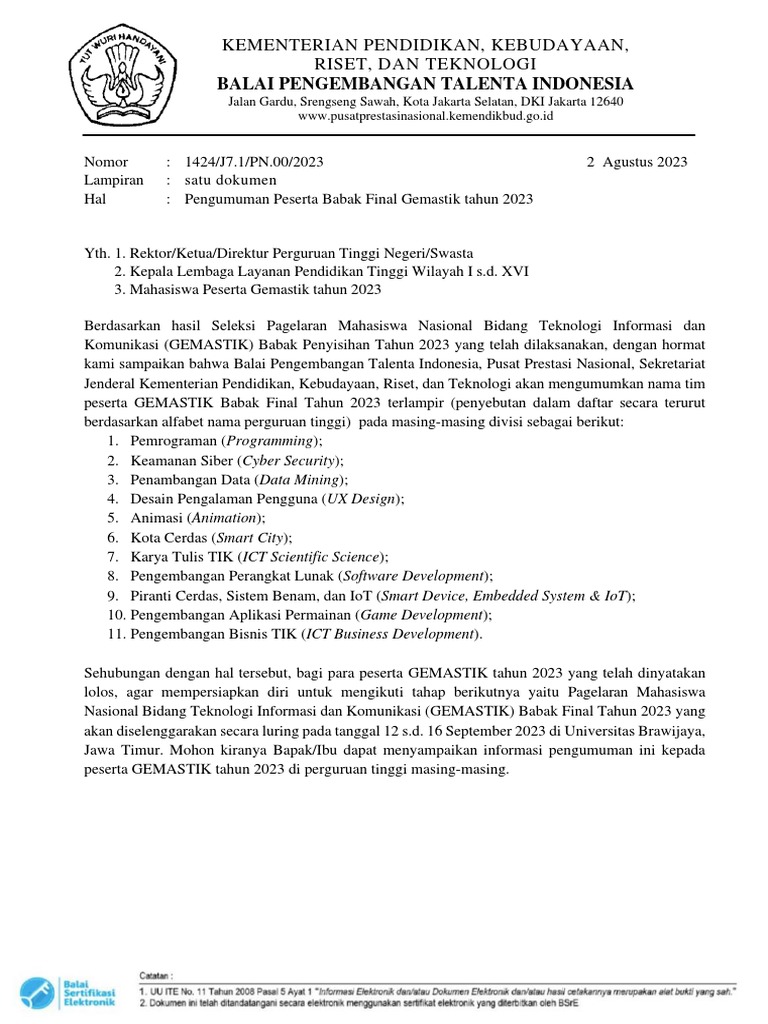 TUT WURI HANDAYANI

KEMENTERIAN PENDIDIKAN, KEBUDAYAAN, RISET, DAN TEKNOLOGI
BALAI PENGEMBANGAN TALENTA INDONESIA
Jalan Gardu, Srengseng Sawah, Kota Jakarta Selatan, DKI Jakarta 12640
www.pusatprestasinasional.kemendikbud.go.id

Nomor : 1424/J7.1/PN.00/2023 2 Agustus 2023
Lampiran : satu dokumen
Hal : Pengumuman Peserta Babak Final Gemastik tahun 2023

Yth. 1. Rektor/Ketua/Direktur Perguruan Tinggi Negeri/Swasta
2. Kepala Lembaga Layanan Pendidikan Tinggi Wilayah I s.d. XVI
3. Mahasiswa Peserta Gemastik tahun 2023

Berdasarkan hasil Seleksi Pagelaran Mahasiswa Nasional Bidang Teknologi Informasi dan Komunikasi (GEMASTIK) Babak Penyisihan Tahun 2023 yang telah dilaksanakan, dengan hormat kami sampaikan bahwa Balai Pengembangan Talenta Indonesia, Pusat Prestasi Nasional, Sekretariat Jenderal Kementerian Pendidikan, Kebudayaan, Riset, dan Teknologi akan mengumumkan nama tim peserta GEMASTIK Babak Final Tahun 2023 terlampir (penyebutan dalam daftar secara terurut berdasarkan alfabet nama perguruan tinggi) pada masing-masing divisi sebagai berikut:
1. Pemrograman (Programming);
2. Keamanan Siber (Cyber Security);
3. Penambangan Data (Data Mining);
4. Desain Pengalaman Pengguna (UX Design);
5. Animasi (Animation);
6. Kota Cerdas (Smart City);
7. Karya Tulis TIK (ICT Scientific Science);
8. Pengembangan Perangkat Lunak (Software Development);
9. Piranti Cerdas, Sistem Benam, dan IoT (Smart Device, Embedded System & IoT);
10. Pengembangan Aplikasi Permainan (Game Development);
11. Pengembangan Bisnis TIK (ICT Business Development).

Sehubungan dengan hal tersebut, bagi para peserta GEMASTIK tahun 2023 yang telah dinyatakan lolos, agar mempersiapkan diri untuk mengikuti tahap berikutnya yaitu Pagelaran Mahasiswa Nasional Bidang Teknologi Informasi dan Komunikasi (GEMASTIK) Babak Final Tahun 2023 yang akan diselenggarakan secara luring pada tanggal 12 s.d. 16 September 2023 di Universitas Brawijaya, Jawa Timur. Mohon kiranya Bapak/Ibu dapat menyampaikan informasi pengumuman ini kepada peserta GEMASTIK tahun 2023 di perguruan tinggi masing-masing.

Balai Sertifikasi Elektronik

Catatan :
1. UU ITE No. 11 Tahun 2008 Pasal 5 Ayat 1 "Informasi Elektronik dan/atau Dokumen Elektronik dan/atau hasil cetakannya merupakan alat bukti yang sah."
2. Dokumen ini telah ditandatangani secara elektronik menggunakan sertifikat elektronik yang diterbitkan oleh BSrE